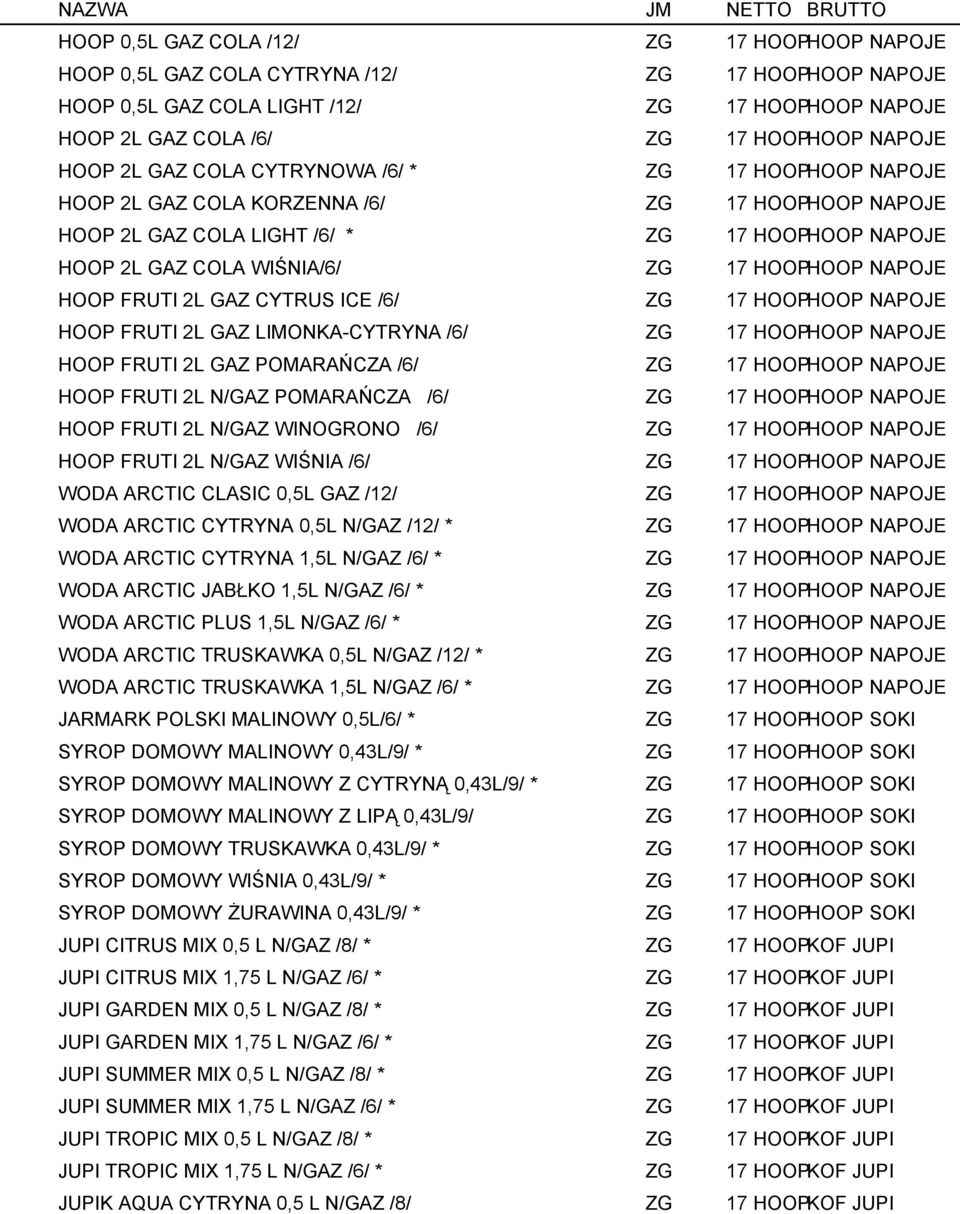 | NAZWA | JM | NETTO | BRUTTO |
|---|---|---|---|
| HOOP 0,5L GAZ COLA /12/ | ZG | 17 HOOP | HOOP NAPOJE |
| HOOP 0,5L GAZ COLA CYTRYNA /12/ | ZG | 17 HOOP | HOOP NAPOJE |
| HOOP 0,5L GAZ COLA LIGHT /12/ | ZG | 17 HOOP | HOOP NAPOJE |
| HOOP 2L GAZ COLA /6/ | ZG | 17 HOOP | HOOP NAPOJE |
| HOOP 2L GAZ COLA CYTRYNOWA /6/ * | ZG | 17 HOOP | HOOP NAPOJE |
| HOOP 2L GAZ COLA KORZENNA /6/ | ZG | 17 HOOP | HOOP NAPOJE |
| HOOP 2L GAZ COLA LIGHT /6/ * | ZG | 17 HOOP | HOOP NAPOJE |
| HOOP 2L GAZ COLA WIŚNIA/6/ | ZG | 17 HOOP | HOOP NAPOJE |
| HOOP FRUTI 2L GAZ CYTRUS ICE /6/ | ZG | 17 HOOP | HOOP NAPOJE |
| HOOP FRUTI 2L GAZ LIMONKA-CYTRYNA /6/ | ZG | 17 HOOP | HOOP NAPOJE |
| HOOP FRUTI 2L GAZ POMARAŃCZA /6/ | ZG | 17 HOOP | HOOP NAPOJE |
| HOOP FRUTI 2L N/GAZ POMARAŃCZA /6/ | ZG | 17 HOOP | HOOP NAPOJE |
| HOOP FRUTI 2L N/GAZ WINOGRONO /6/ | ZG | 17 HOOP | HOOP NAPOJE |
| HOOP FRUTI 2L N/GAZ WIŚNIA /6/ | ZG | 17 HOOP | HOOP NAPOJE |
| WODA ARCTIC CLASIC 0,5L GAZ /12/ | ZG | 17 HOOP | HOOP NAPOJE |
| WODA ARCTIC CYTRYNA 0,5L N/GAZ /12/ * | ZG | 17 HOOP | HOOP NAPOJE |
| WODA ARCTIC CYTRYNA 1,5L N/GAZ /6/ * | ZG | 17 HOOP | HOOP NAPOJE |
| WODA ARCTIC JABŁKO 1,5L N/GAZ /6/ * | ZG | 17 HOOP | HOOP NAPOJE |
| WODA ARCTIC PLUS 1,5L N/GAZ /6/ * | ZG | 17 HOOP | HOOP NAPOJE |
| WODA ARCTIC TRUSKAWKA 0,5L N/GAZ /12/ * | ZG | 17 HOOP | HOOP NAPOJE |
| WODA ARCTIC TRUSKAWKA 1,5L N/GAZ /6/ * | ZG | 17 HOOP | HOOP NAPOJE |
| JARMARK POLSKI MALINOWY 0,5L/6/ * | ZG | 17 HOOP | HOOP SOKI |
| SYROP DOMOWY MALINOWY 0,43L/9/ * | ZG | 17 HOOP | HOOP SOKI |
| SYROP DOMOWY MALINOWY Z CYTRYNĄ 0,43L/9/ * | ZG | 17 HOOP | HOOP SOKI |
| SYROP DOMOWY MALINOWY Z LIPĄ 0,43L/9/ | ZG | 17 HOOP | HOOP SOKI |
| SYROP DOMOWY TRUSKAWKA 0,43L/9/ * | ZG | 17 HOOP | HOOP SOKI |
| SYROP DOMOWY WIŚNIA 0,43L/9/ * | ZG | 17 HOOP | HOOP SOKI |
| SYROP DOMOWY ŻURAWINA 0,43L/9/ * | ZG | 17 HOOP | HOOP SOKI |
| JUPI CITRUS MIX 0,5 L N/GAZ /8/ * | ZG | 17 HOOP | KOF JUPI |
| JUPI CITRUS MIX 1,75 L N/GAZ /6/ * | ZG | 17 HOOP | KOF JUPI |
| JUPI GARDEN MIX 0,5 L N/GAZ /8/ * | ZG | 17 HOOP | KOF JUPI |
| JUPI GARDEN MIX 1,75 L N/GAZ /6/ * | ZG | 17 HOOP | KOF JUPI |
| JUPI SUMMER MIX 0,5 L N/GAZ /8/ * | ZG | 17 HOOP | KOF JUPI |
| JUPI SUMMER MIX 1,75 L N/GAZ /6/ * | ZG | 17 HOOP | KOF JUPI |
| JUPI TROPIC MIX 0,5 L N/GAZ /8/ * | ZG | 17 HOOP | KOF JUPI |
| JUPI TROPIC MIX 1,75 L N/GAZ /6/ * | ZG | 17 HOOP | KOF JUPI |
| JUPIK AQUA CYTRYNA 0,5 L N/GAZ /8/ | ZG | 17 HOOP | KOF JUPI |